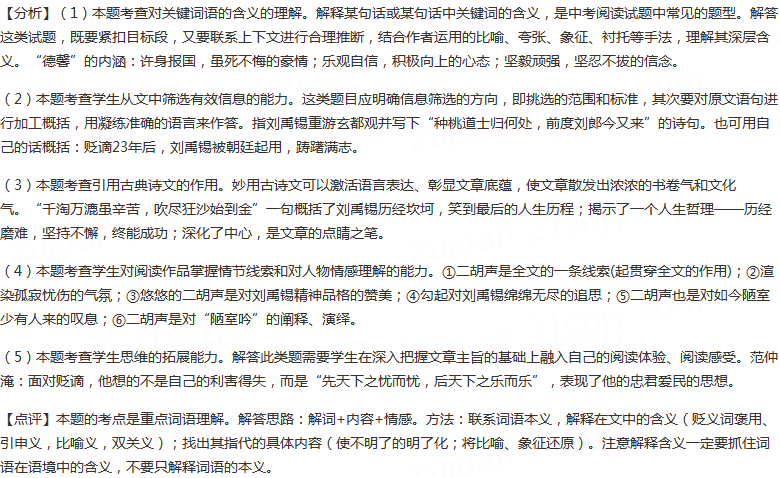 【分析】（1）本题考查对关键词语的含义的理解。解释某句话或某句话中关键词的含义，是中考阅读试题中常见的题型。解答这类试题，既要紧扣目标段，又要联系上下文进行合理推断，结合作者运用的比喻、夸张、象征、衬托等手法，理解其深层含义。“德馨”的内涵：许身报国，虽死不悔的豪情；乐观自信，积极向上的心态；坚毅顽强，坚忍不拔的信念。

（2）本题考查学生从文中筛选有效信息的能力。这类题目应明确信息筛选的方向，即挑选的范围和标准，其次要对原文语句进行加工概括，用凝练准确的语言来作答。指刘禹锡重游玄都观并写下“种桃道士归何处，前度刘郎今又来”的诗句。也可用自己的话概括：贬谪23年后，刘禹锡被朝廷起用，踌躇满志。

（3）本题考查引用古典诗文的作用。妙用古诗文可以激活语言表达、彰显文章底蕴，使文章散发出浓浓的书卷气和文化气。“千淘万漉虽辛苦，吹尽狂沙始到金”一句概括了刘禹锡历经坎坷，笑到最后的人生历程；揭示了一个人生哲理——历经磨难，坚持不懈，终能成功；深化了中心，是文章的点睛之笔。

（4）本题考查学生对阅读作品掌握情节线索和对人物情感理解的能力。①二胡声是全文的一条线索(起贯穿全文的作用)；②渲染孤寂忧伤的气氛；③悠悠的二胡声是对刘禹锡精神品格的赞美；④勾起对刘禹锡绵绵无尽的追思；⑤二胡声也是对如今陋室少有人来的叹息；⑥二胡声是对“陋室吟”的阐释、演绎。

（5）本题考查学生思维的拓展能力。解答此类题需要学生在深入把握文章主旨的基础上融入自己的阅读体验、阅读感受。范仲淹：面对贬谪，他想的不是自己的利害得失，而是“先天下之忧而忧，后天下之乐而乐”，表现了他的忠君爱民的思想。

【点评】本题的考点是重点词语理解。解答思路：解词+内容+情感。方法：联系词语本义，解释在文中的含义（贬义词褒用、引申义，比喻义，双关义）；找出其指代的具体内容（使不明了的明了化；将比喻、象征还原）。注意解释含义一定要抓住词语在语境中的含义，不要只解释词语的本义。